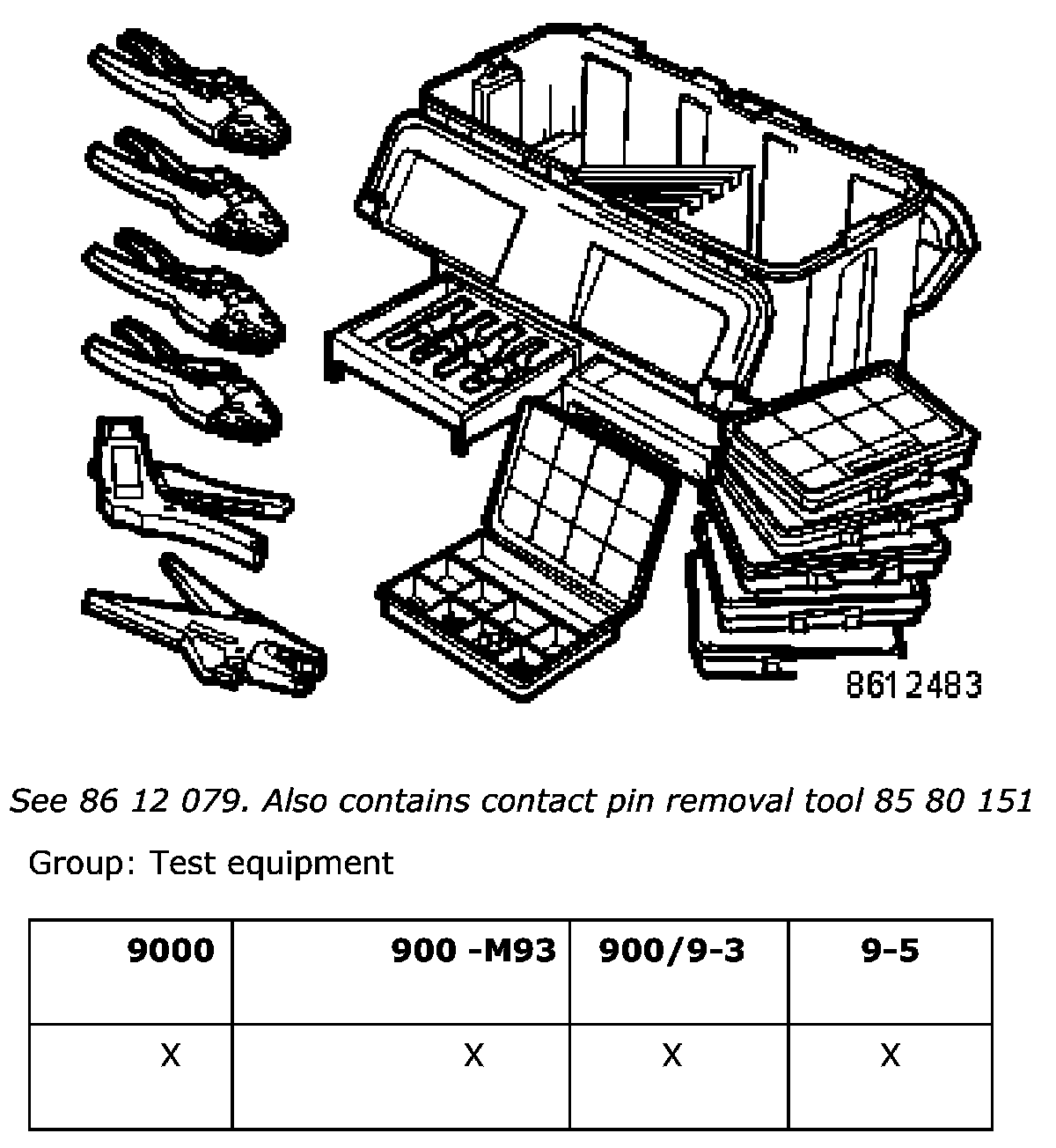 8612483

See 86 12 079. Also contains contact pin removal tool 85 80 151

Group: Test equipment

| 9000 | 900 -M93 | 900/9-3 | 9-5 |
|---|---|---|---|
| X | X | X | X |